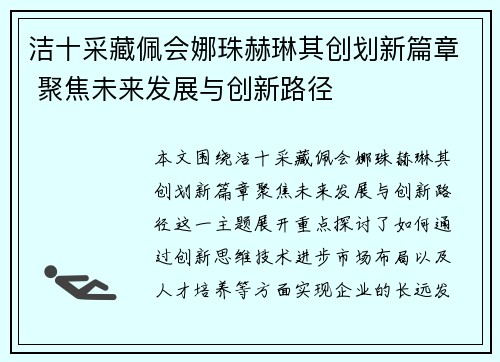 洁十采藏佩会娜珠赫琳其创划新篇章 聚焦未来发展与创新路径

本文围绕洁十采藏佩会娜珠赫琳其创划新篇章聚焦未来发展与创新路径这一主题展开重点探讨了如何通过创新思维技术进步市场布局以及人才培养等方面实现企业的长远发